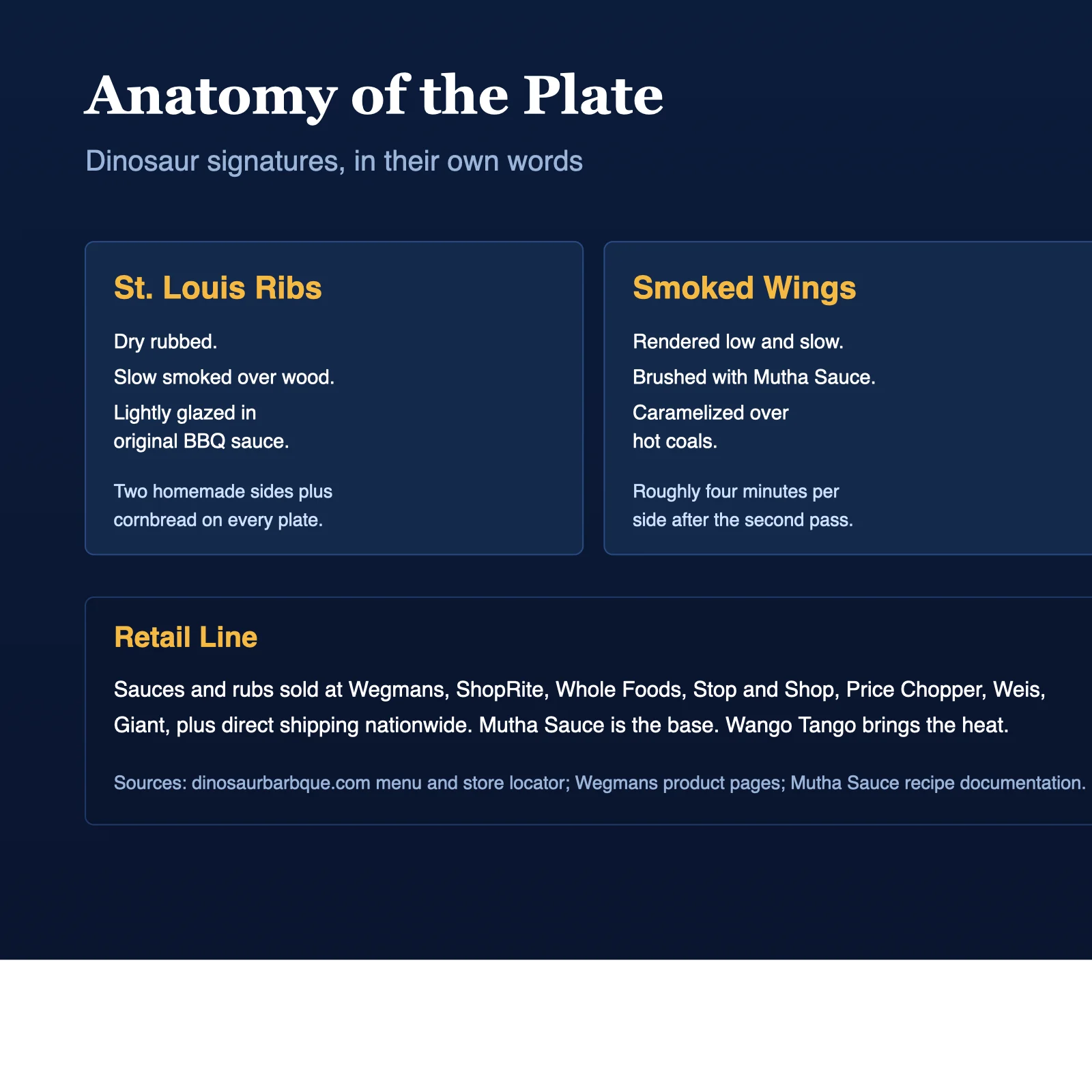 Anatomy of the Plate

Dinosaur signatures, in their own words

St. Louis Ribs

Dry rubbed.

Slow smoked over wood.

Lightly glazed in original BBQ sauce.

Two homemade sides plus cornbread on every plate.

Smoked Wings

Rendered low and slow.

Brushed with Mutha Sauce.

Caramelized over hot coals.

Roughly four minutes per side after the second pass.

Retail Line

Sauces and rubs sold at Wegmans, ShopRite, Whole Foods, Stop and Shop, Price Chopper, Weis, Giant, plus direct shipping nationwide. Mutha Sauce is the base. Wango Tango brings the heat.

Sources: dinosaurbarbque.com menu and store locator; Wegmans product pages; Mutha Sauce recipe documentation.